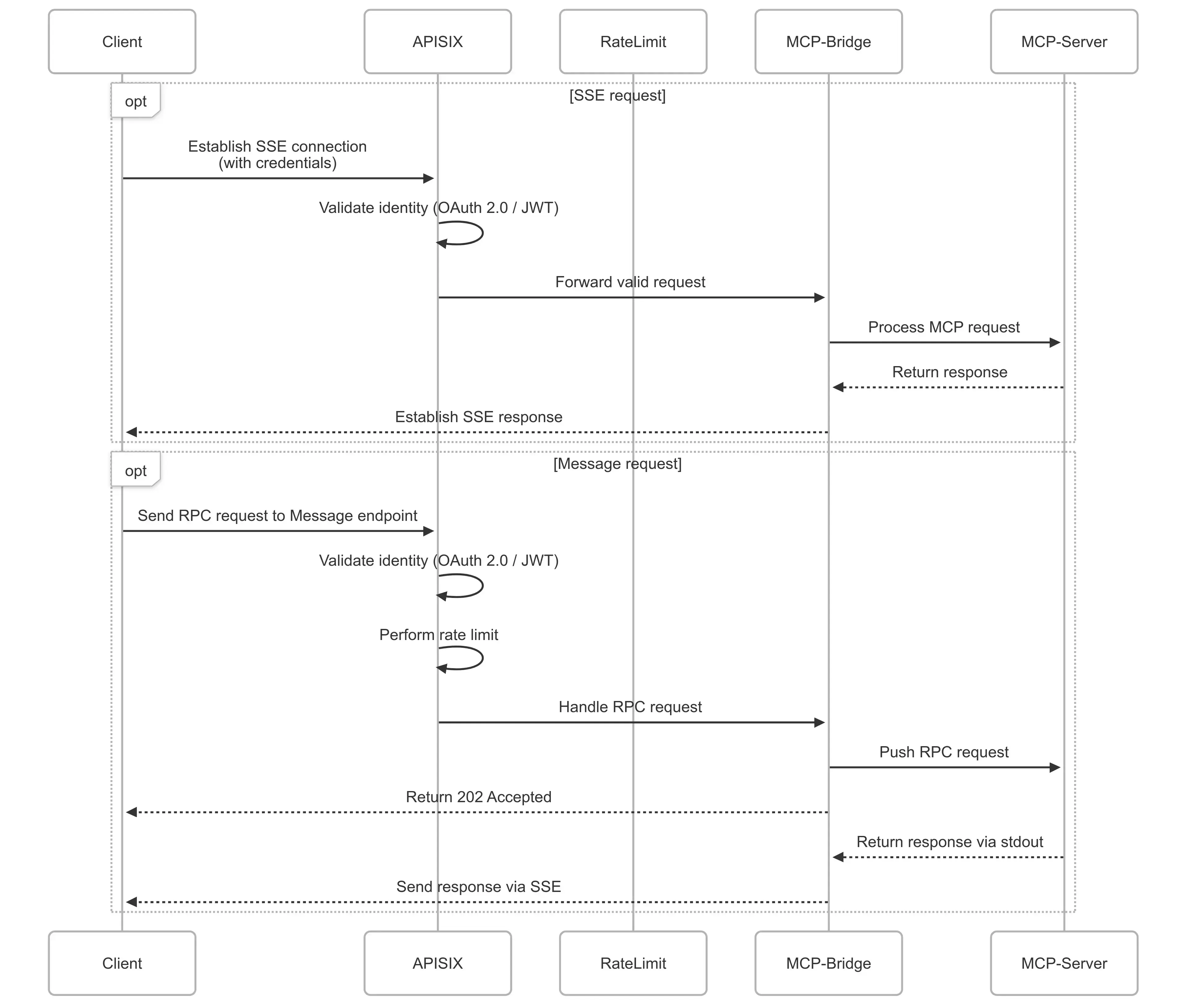 Client APISIX RateLimit MCP-Bridge MCP-Server

opt [SSE request]

Establish SSE connection (with credentials)

Validate identity (OAuth 2.0 / JWT)

Forward valid request

Process MCP request

Return response

Establish SSE response

opt [Message request]

Send RPC request to Message endpoint

Validate identity (OAuth 2.0 / JWT)

Perform rate limit

Handle RPC request

Push RPC request

Return 202 Accepted

Return response via stdout

Send response via SSE

Client APISIX RateLimit MCP-Bridge MCP-Server